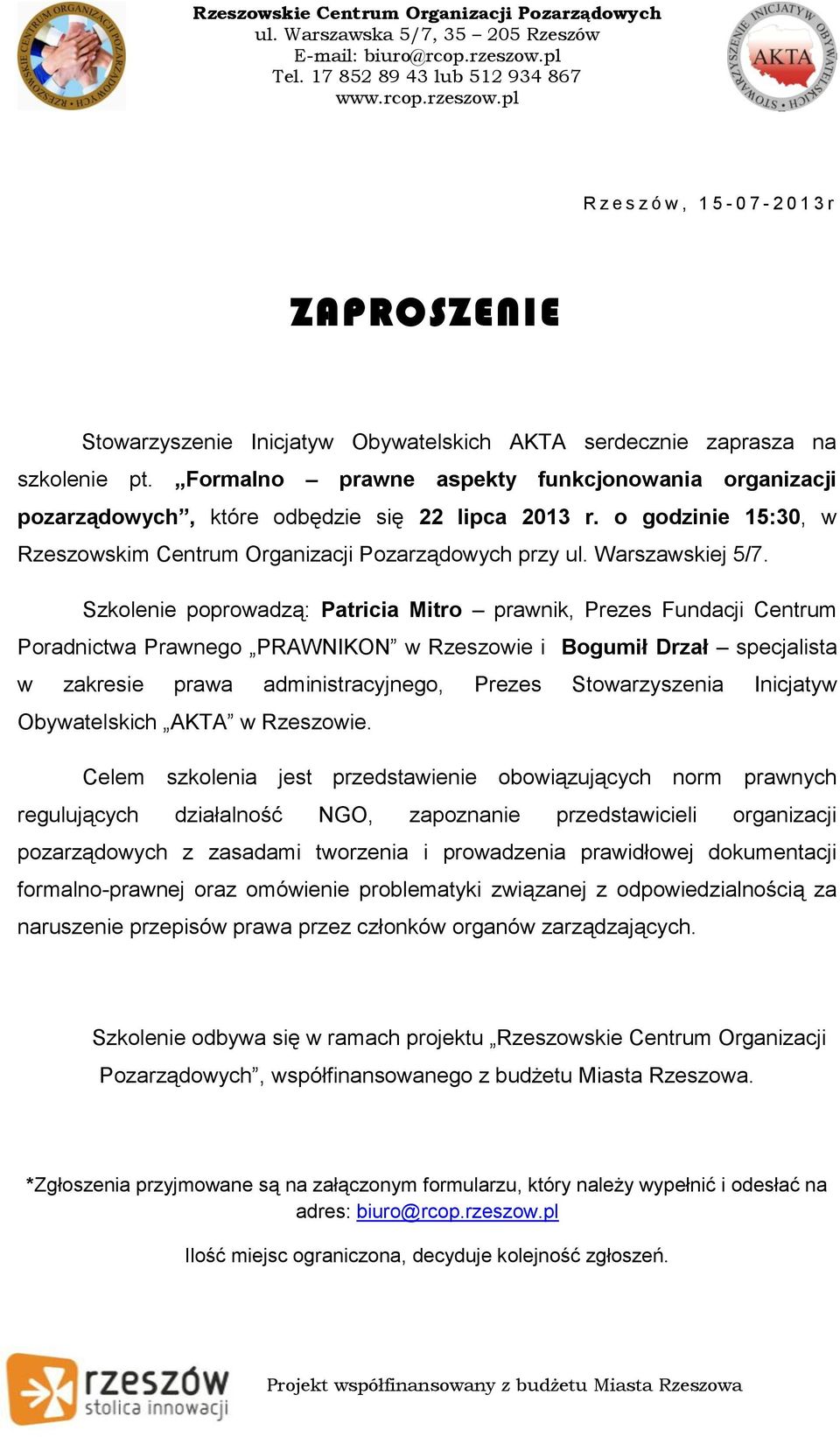 RZESZOWSKIE CENTRUM ORGANIZACJI POZARZĄDOWYCH

Rzeszowskie Centrum Organizacji Pozarządowych
ul. Warszawska 5/7, 35 – 205 Rzeszów
E-mail: biuro@rcop.rzeszow.pl
Tel. 17 852 89 43 lub 512 934 867
www.rcop.rzeszow.pl

STOWARZYSZENIE INICJATYW OBYWATELSKICH AKTA

Rzeszów, 15-07-2013r

ZAPROSZENIE

Stowarzyszenie Inicjatyw Obywatelskich AKTA serdecznie zaprasza na szkolenie pt. „Formalno – prawne aspekty funkcjonowania organizacji pozarządowych”, które odbędzie się 22 lipca 2013 r. o godzinie 15:30, w Rzeszowskim Centrum Organizacji Pozarządowych przy ul. Warszawskiej 5/7.

Szkolenie poprowadzą: Patricia Mitro – prawnik, Prezes Fundacji Centrum Poradnictwa Prawnego „PRAWNIKON” w Rzeszowie i Bogumił Drzał – specjalista w zakresie prawa administracyjnego, Prezes Stowarzyszenia Inicjatyw Obywatelskich „AKTA” w Rzeszowie.

Celem szkolenia jest przedstawienie obowiązujących norm prawnych regulujących działalność NGO, zapoznanie przedstawicieli organizacji pozarządowych z zasadami tworzenia i prowadzenia prawidłowej dokumentacji formalno-prawnej oraz omówienie problematyki związanej z odpowiedzialnością za naruszenie przepisów prawa przez członków organów zarządzających.

Szkolenie odbywa się w ramach projektu „Rzeszowskie Centrum Organizacji Pozarządowych”, współfinansowanego z budżetu Miasta Rzeszowa.

*Zgłoszenia przyjmowane są na załączonym formularzu, który należy wypełnić i odesłać na adres: biuro@rcop.rzeszow.pl

Ilość miejsc ograniczona, decyduje kolejność zgłoszeń.

rzeszów
stolica innowacji

Projekt współfinansowany z budżetu Miasta Rzeszowa